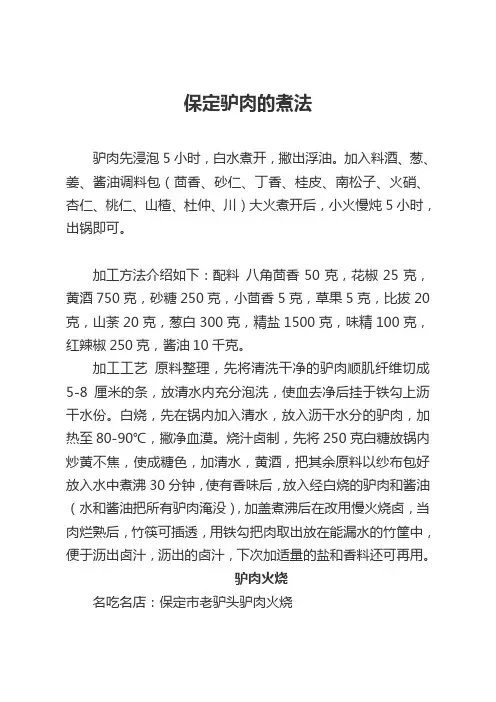 保定驴肉的煮法

驴肉先浸泡 5 小时，白水煮开，撇出浮油。加入料酒、葱、姜、酱油调料包（茴香、砂仁、丁香、桂皮、南松子、火硝、杏仁、桃仁、山楂、杜仲、川）大火煮开后，小火慢炖 5 小时，出锅即可。

加工方法介绍如下：配料 八角茴香 50 克，花椒 25 克，黄酒 750 克，砂糖 250 克，小茴香 5 克，草果 5 克，比拔 20 克，山萘 20 克，葱白 300 克，精盐 1500 克，味精 100 克，红辣椒 250 克，酱油 10 千克。

加工工艺 原料整理，先将清洗干净的驴肉顺肌纤维切成 5-8 厘米的条，放清水内充分泡洗，使血去净后挂于铁勾上沥干水份。白烧，先在锅内加入清水，放入沥干水分的驴肉，加热至 80-90℃，撇净血漠。烧汁卤制，先将 250 克白糖放锅内炒黄不焦，使成糖色，加清水，黄酒，把其余原料以纱布包好放入水中煮沸 30 分钟，使有香味后，放入经白烧的驴肉和酱油（水和酱油把所有驴肉淹没），加盖煮沸后在改用慢火烧卤，当肉烂熟后，竹筷可插透，用铁勾把肉取出放在能漏水的竹筐中，便于沥出卤汁，沥出的卤汁，下次加适量的盐和香料还可再用。

驴肉火烧

名吃名店：保定市老驴头驴肉火烧